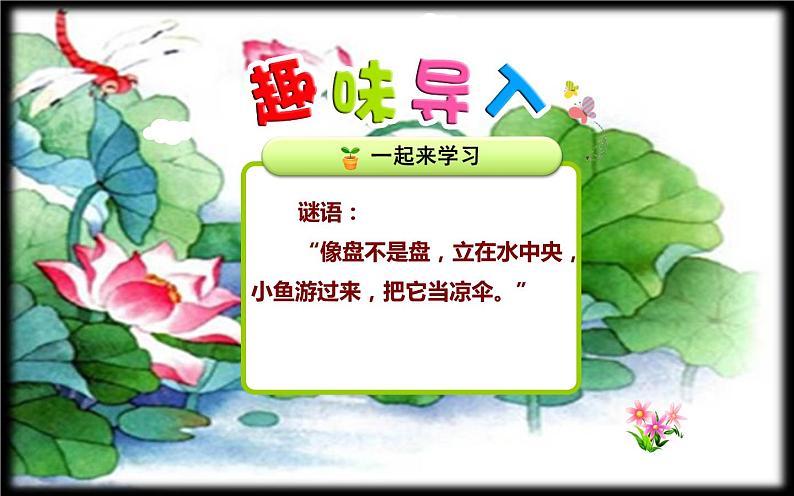 趣味导入

一起来学习

谜语：

“像盘不是盘，立在水中央，小鱼游过来，把它当凉伞。”